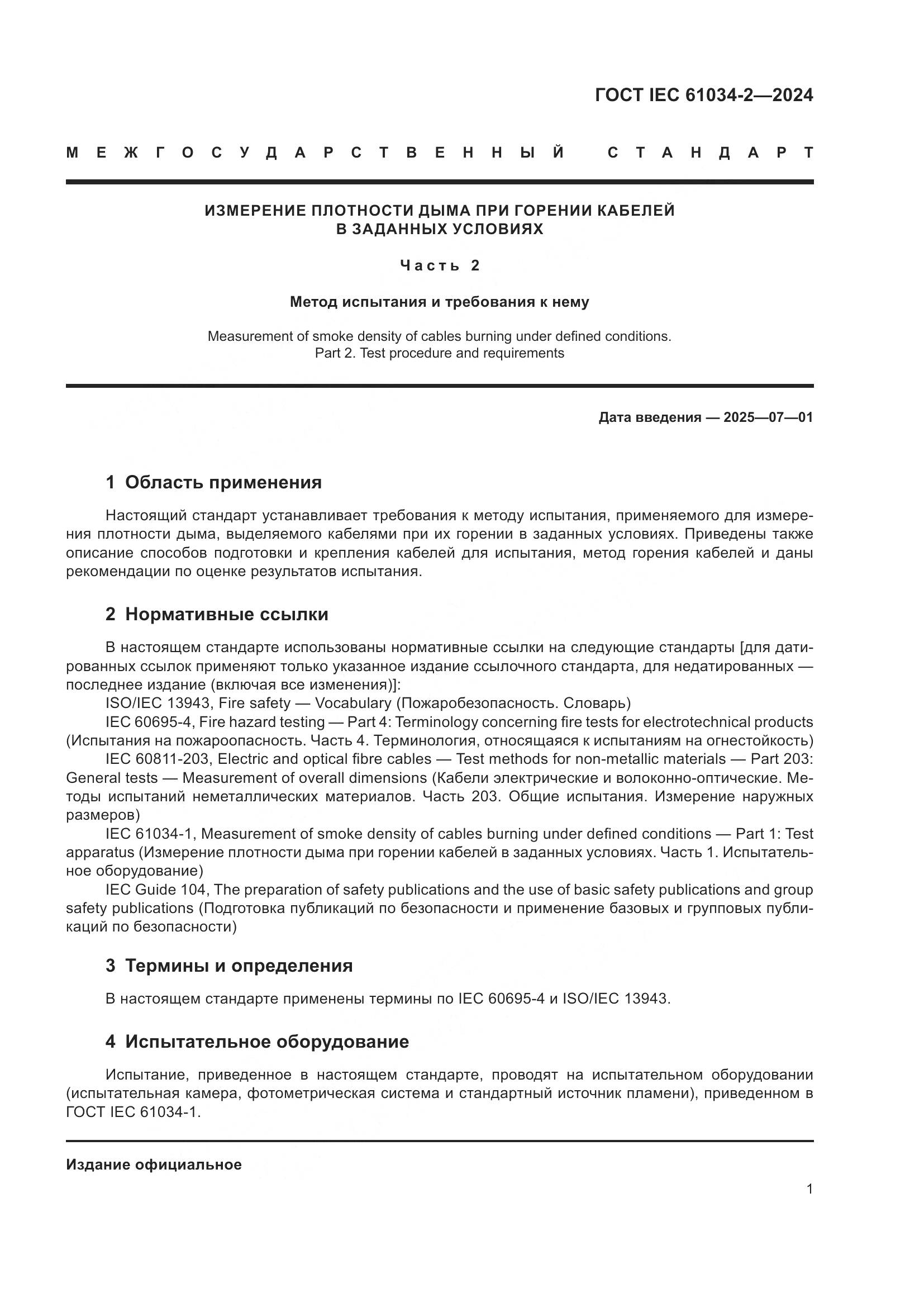 ГОСТ IEC 61034-2—2024

МЕЖГОСУДАРСТВЕННЫЙ СТАНДАРТ

ИЗМЕРЕНИЕ ПЛОТНОСТИ ДЫМА ПРИ ГОРЕНИИ КАБЕЛЕЙ
В ЗАДАННЫХ УСЛОВИЯХ

Часть 2

Метод испытания и требования к нему

Measurement of smoke density of cables burning under defined conditions.
Part 2. Test procedure and requirements

Дата введения — 2025—07—01

1 Область применения

Настоящий стандарт устанавливает требования к методу испытания, применяемого для измерения плотности дыма, выделяемого кабелями при их горении в заданных условиях. Приведены также описание способов подготовки и крепления кабелей для испытания, метод горения кабелей и даны рекомендации по оценке результатов испытания.

2 Нормативные ссылки

В настоящем стандарте использованы нормативные ссылки на следующие стандарты [для датированных ссылок применяют только указанное издание ссылочного стандарта, для недатированных — последнее издание (включая все изменения)]:

ISO/IEC 13943, Fire safety — Vocabulary (Пожаробезопасность. Словарь)

IEC 60695-4, Fire hazard testing — Part 4: Terminology concerning fire tests for electrotechnical products (Испытания на пожароопасность. Часть 4. Терминология, относящаяся к испытаниям на огнестойкость)

IEC 60811-203, Electric and optical fibre cables — Test methods for non-metallic materials — Part 203: General tests — Measurement of overall dimensions (Кабели электрические и волоконно-оптические. Методы испытаний неметаллических материалов. Часть 203. Общие испытания. Измерение наружных размеров)

IEC 61034-1, Measurement of smoke density of cables burning under defined conditions — Part 1: Test apparatus (Измерение плотности дыма при горении кабелей в заданных условиях. Часть 1. Испытательное оборудование)

IEC Guide 104, The preparation of safety publications and the use of basic safety publications and group safety publications (Подготовка публикаций по безопасности и применение базовых и групповых публикаций по безопасности)

3 Термины и определения

В настоящем стандарте применены термины по IEC 60695-4 и ISO/IEC 13943.

4 Испытательное оборудование

Испытание, приведенное в настоящем стандарте, проводят на испытательном оборудовании (испытательная камера, фотометрическая система и стандартный источник пламени), приведенном в ГОСТ IEC 61034-1.

Издание официальное

1